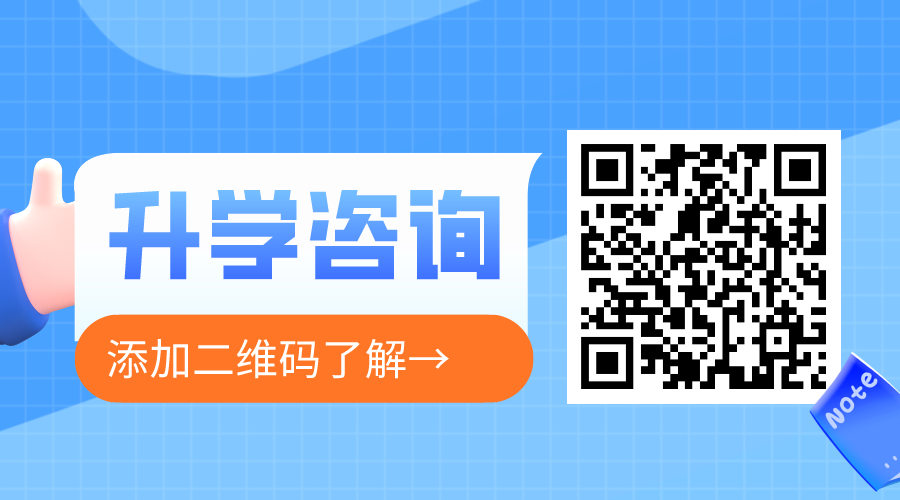 升学咨询

添加二维码了解→

Note